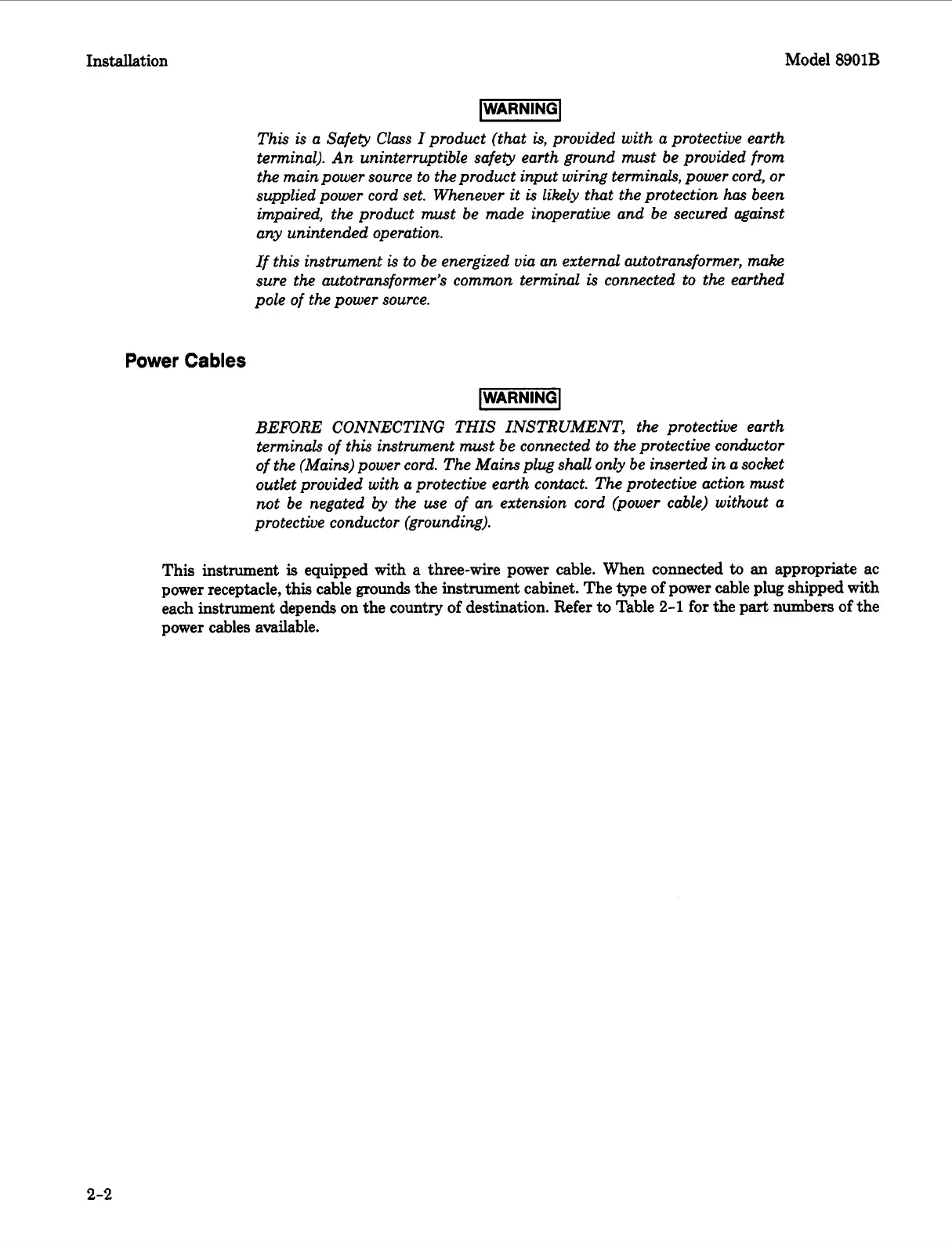 Installation

Model 8901B

WARNING

This is a Safety Class I product (that is, provided with a protective earth terminal). An uninterruptible safety earth ground must be provided from the main power source to the product input wiring terminals, power cord, or supplied power cord set. Whenever it is likely that the protection has been impaired, the product must be made inoperative and be secured against any unintended operation.

If this instrument is to be energized via an external autotransformer, make sure the autotransformer's common terminal is connected to the earthed pole of the power source.

Power Cables

WARNING

BEFORE CONNECTING THIS INSTRUMENT, the protective earth terminals of this instrument must be connected to the protective conductor of the (Mains) power cord. The Mains plug shall only be inserted in a socket outlet provided with a protective earth contact. The protective action must not be negated by the use of an extension cord (power cable) without a protective conductor (grounding).

This instrument is equipped with a three-wire power cable. When connected to an appropriate ac power receptacle, this cable grounds the instrument cabinet. The type of power cable plug shipped with each instrument depends on the country of destination. Refer to Table 2-1 for the part numbers of the power cables available.

2-2